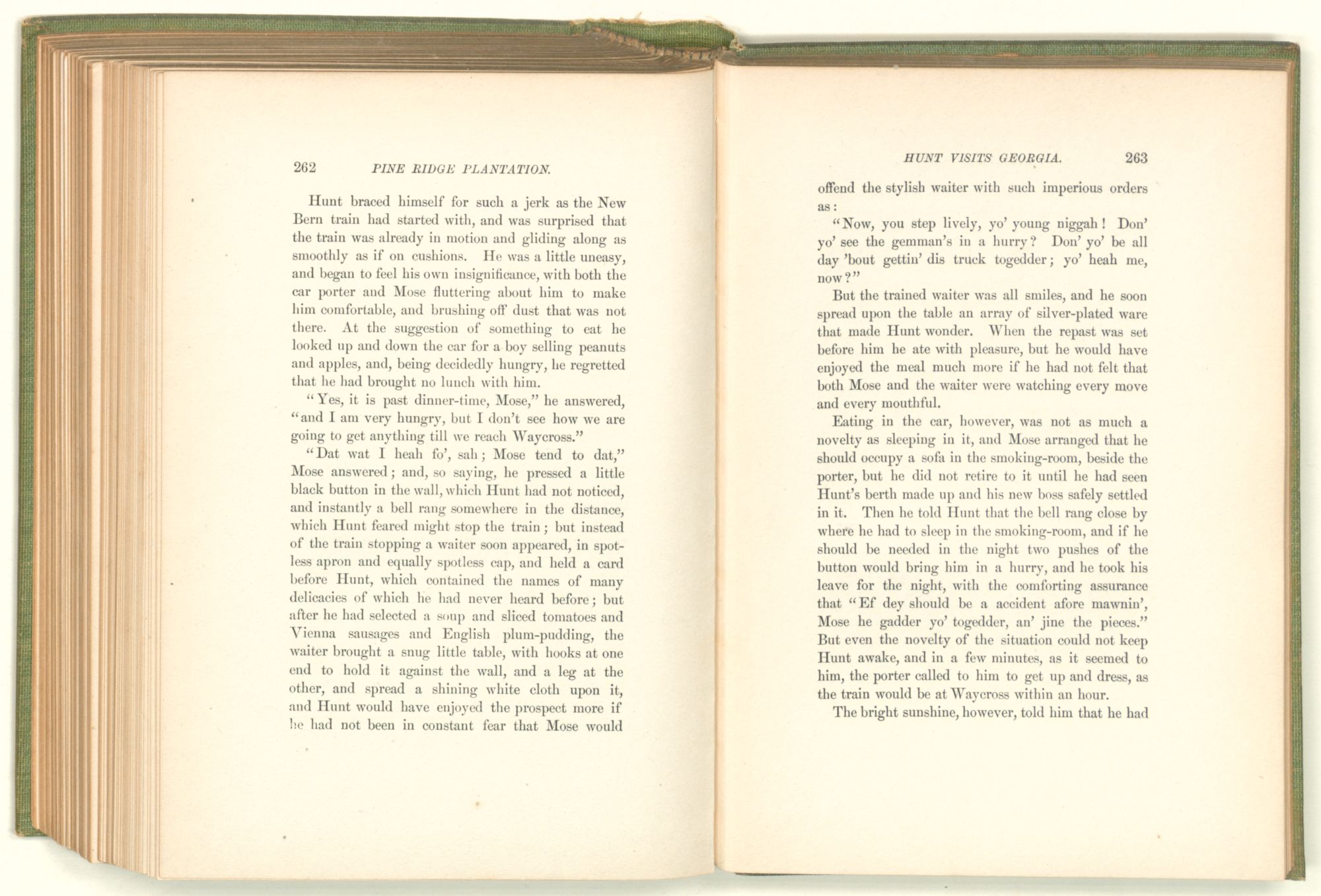 262 PINE RIDGE PLANTATION.

Hunt braced himself for such a jerk as the New Bern train had started with, and was surprised that the train was already in motion and gliding along as smoothly as if on cushions. He was a little uneasy, and began to feel his own insignificance, with both the car porter and Mose fluttering about him to make him comfortable, and brushing off dust that was not there. At the suggestion of something to eat he looked up and down the car for a boy selling peanuts and apples, and, being decidedly hungry, he regretted that he had brought no lunch with him.

"Yes, it is past dinner-time, Mose," he answered, "and I am very hungry, but I don't see how we are going to get anything till we reach Waycross."

"Dat wat I heah fo', sah; Mose tend to dat," Mose answered; and, so saying, he pressed a little black button in the wall, which Hunt had not noticed, and instantly a bell rang somewhere in the distance, which Hunt feared might stop the train; but instead of the train stopping a waiter soon appeared, in spotless apron and equally spotless cap, and held a card before Hunt, which contained the names of many delicacies of which he had never heard before; but after he had selected a soup and sliced tomatoes and Vienna sausages and English plum-pudding, the waiter brought a snug little table, with hooks at one end to hold it against the wall, and a leg at the other, and spread a shining white cloth upon it, and Hunt would have enjoyed the prospect more if he had not been in constant fear that Mose would

HUNT VISITS GEORGIA. 263

offend the stylish waiter with such imperious orders as:

"Now, you step lively, yo' young niggah! Don' yo' see the gemman's in a hurry? Don' yo' be all day 'bout gettin' dis truck togedder; yo' heah me, now?"

But the trained waiter was all smiles, and he soon spread upon the table an array of silver-plated ware that made Hunt wonder. When the repast was set before him he ate with pleasure, but he would have enjoyed the meal much more if he had not felt that both Mose and the waiter were watching every move and every mouthful.

Eating in the car, however, was not as much a novelty as sleeping in it, and Mose arranged that he should occupy a sofa in the smoking-room, beside the porter, but he did not retire to it until he had seen Hunt's berth made up and his new boss safely settled in it. Then he told Hunt that the bell rang close by where he had to sleep in the smoking-room, and if he should be needed in the night two pushes of the button would bring him in a hurry, and he took his leave for the night, with the comforting assurance that "Ef dey should be a accident afore mawnin', Mose he gadder yo' togedder, an' jine the pieces." But even the novelty of the situation could not keep Hunt awake, and in a few minutes, as it seemed to him, the porter called to him to get up and dress, as the train would be at Waycross within an hour.

The bright sunshine, however, told him that he had